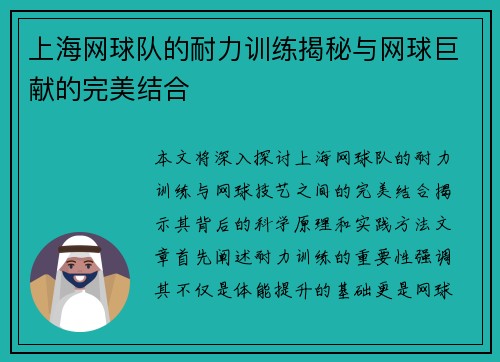 上海网球队的耐力训练揭秘与网球巨献的完美结合

本文将深入探讨上海网球队的耐力训练与网球技艺之间的完美结合揭示其背后的科学原理和实践方法文章首先阐述耐力训练的重要性强调其不仅是体能提升的基础更是网球